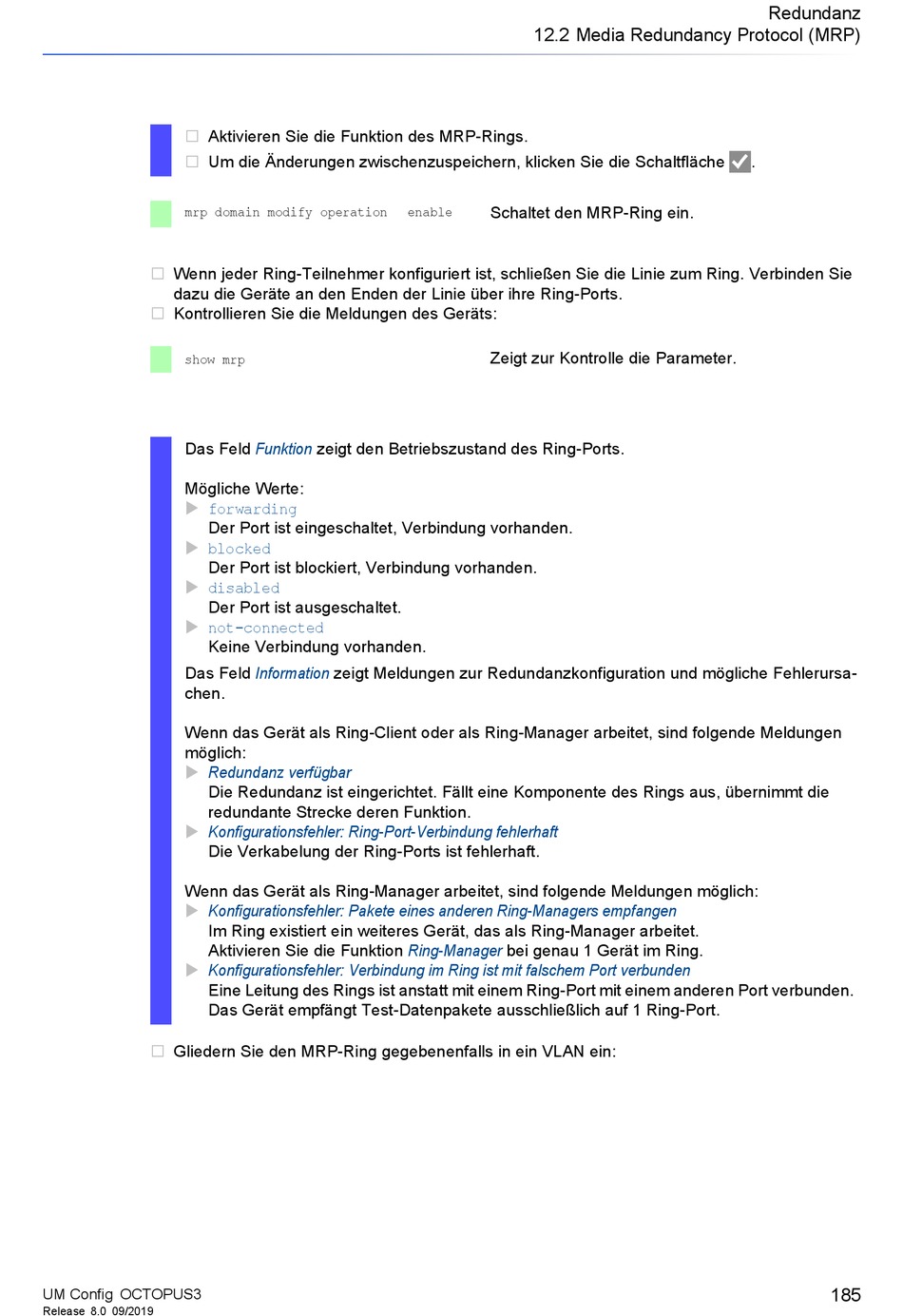 Redundanz
12.2 Media Redundancy Protocol (MRP)

☐ Aktivieren Sie die Funktion des MRP-Rings.
☐ Um die Änderungen zwischenzuspeichern, klicken Sie die Schaltfläche ✓.

mrp domain modify operation enable Schaltet den MRP-Ring ein.

☐ Wenn jeder Ring-Teilnehmer konfiguriert ist, schließen Sie die Linie zum Ring. Verbinden Sie dazu die Geräte an den Enden der Linie über ihre Ring-Ports.
☐ Kontrollieren Sie die Meldungen des Geräts:

show mrp Zeigt zur Kontrolle die Parameter.

Das Feld Funktion zeigt den Betriebszustand des Ring-Ports.

Mögliche Werte:
▶ forwarding
Der Port ist eingeschaltet, Verbindung vorhanden.
▶ blocked
Der Port ist blockiert, Verbindung vorhanden.
▶ disabled
Der Port ist ausgeschaltet.
▶ not-connected
Keine Verbindung vorhanden.
Das Feld Information zeigt Meldungen zur Redundanzkonfiguration und mögliche Fehlerursachen.

Wenn das Gerät als Ring-Client oder als Ring-Manager arbeitet, sind folgende Meldungen möglich:
▶ Redundanz verfügbar
Die Redundanz ist eingerichtet. Fällt eine Komponente des Rings aus, übernimmt die redundante Strecke deren Funktion.
▶ Konfigurationsfehler: Ring-Port-Verbindung fehlerhaft
Die Verkabelung der Ring-Ports ist fehlerhaft.

Wenn das Gerät als Ring-Manager arbeitet, sind folgende Meldungen möglich:
▶ Konfigurationsfehler: Pakete eines anderen Ring-Managers empfangen
Im Ring existiert ein weiteres Gerät, das als Ring-Manager arbeitet.
Aktivieren Sie die Funktion Ring-Manager bei genau 1 Gerät im Ring.
▶ Konfigurationsfehler: Verbindung im Ring ist mit falschem Port verbunden
Eine Leitung des Rings ist anstatt mit einem Ring-Port mit einem anderen Port verbunden.
Das Gerät empfängt Test-Datenpakete ausschließlich auf 1 Ring-Port.

☐ Gliedern Sie den MRP-Ring gegebenenfalls in ein VLAN ein:

UM Config OCTOPUS3
Release 8.0 09/2019
185